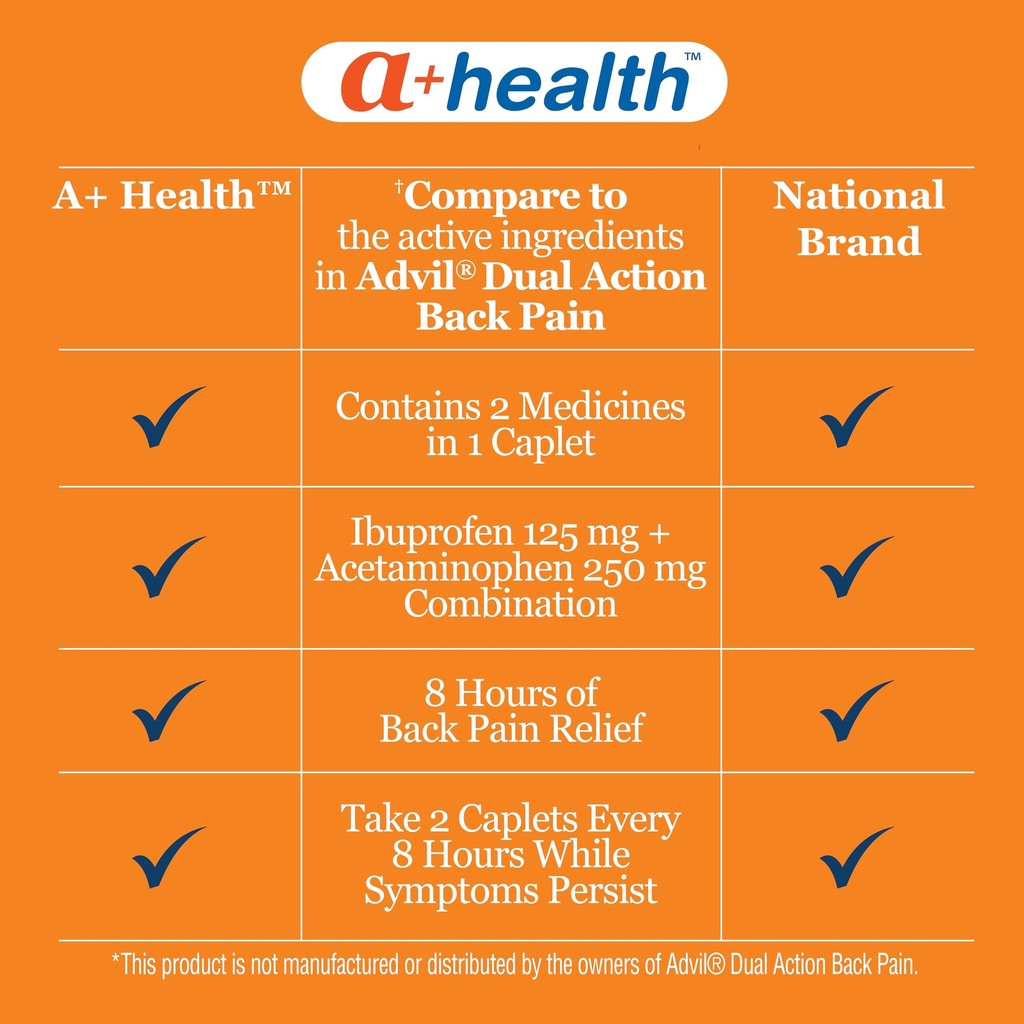 a+health™

| A+ Health™ | †Compare to the active ingredients in Advil® Dual Action Back Pain | National Brand |
|---|---|---|
| ✓ | Contains 2 Medicines in 1 Caplet | ✓ |
| ✓ | Ibuprofen 125 mg + Acetaminophen 250 mg Combination | ✓ |
| ✓ | 8 Hours of Back Pain Relief | ✓ |
| ✓ | Take 2 Caplets Every 8 Hours While Symptoms Persist | ✓ |

*This product is not manufactured or distributed by the owners of Advil® Dual Action Back Pain.